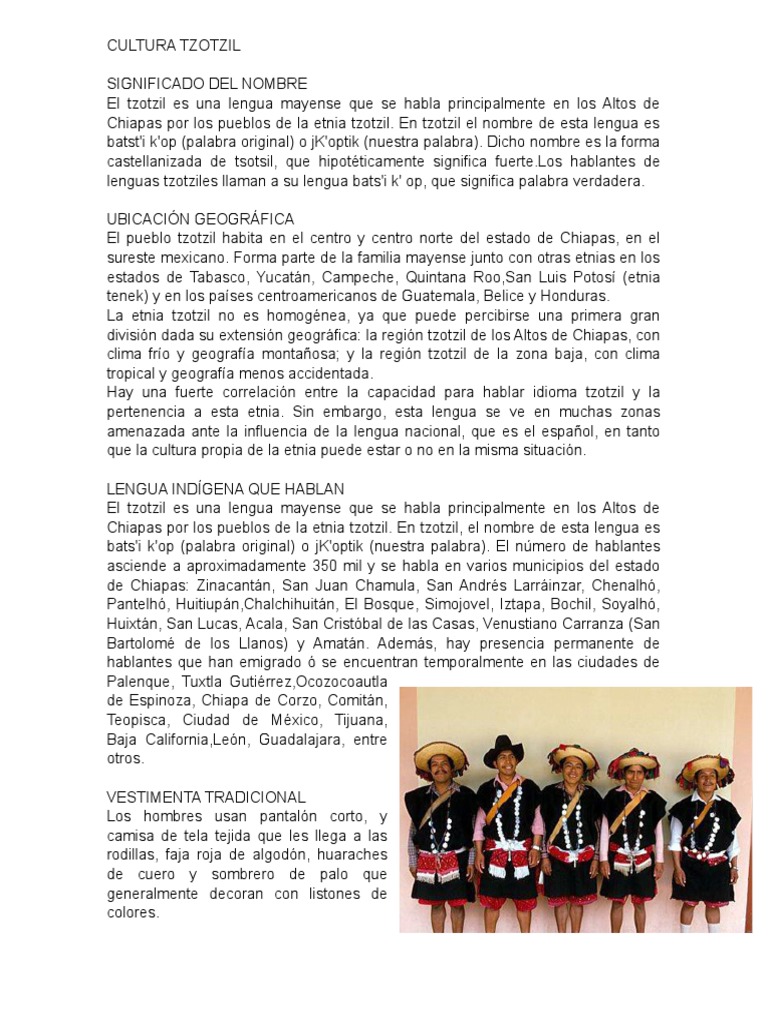 CULTURA TZOTZIL

SIGNIFICADO DEL NOMBRE
El tzotzil es una lengua mayense que se habla principalmente en los Altos de Chiapas por los pueblos de la etnia tzotzil. En tzotzil el nombre de esta lengua es batst'i k'op (palabra original) o jK'optik (nuestra palabra). Dicho nombre es la forma castellanizada de tsotsil, que hipotéticamente significa fuerte.Los hablantes de lenguas tzotziles llaman a su lengua bats'i k' op, que significa palabra verdadera.

UBICACIÓN GEOGRÁFICA
El pueblo tzotzil habita en el centro y centro norte del estado de Chiapas, en el sureste mexicano. Forma parte de la familia mayense junto con otras etnias en los estados de Tabasco, Yucatán, Campeche, Quintana Roo,San Luis Potosí (etnia tenek) y en los países centroamericanos de Guatemala, Belice y Honduras.
La etnia tzotzil no es homogénea, ya que puede percibirse una primera gran división dada su extensión geográfica: la región tzotzil de los Altos de Chiapas, con clima frío y geografía montañosa; y la región tzotzil de la zona baja, con clima tropical y geografía menos accidentada.
Hay una fuerte correlación entre la capacidad para hablar idioma tzotzil y la pertenencia a esta etnia. Sin embargo, esta lengua se ve en muchas zonas amenazada ante la influencia de la lengua nacional, que es el español, en tanto que la cultura propia de la etnia puede estar o no en la misma situación.

LENGUA INDÍGENA QUE HABLAN
El tzotzil es una lengua mayense que se habla principalmente en los Altos de Chiapas por los pueblos de la etnia tzotzil. En tzotzil, el nombre de esta lengua es bats'i k'op (palabra original) o jK'optik (nuestra palabra). El número de hablantes asciende a aproximadamente 350 mil y se habla en varios municipios del estado de Chiapas: Zinacantán, San Juan Chamula, San Andrés Larráinzar, Chenalhó, Pantelhó, Huitiupán,Chalchihuitán, El Bosque, Simojovel, Iztapa, Bochil, Soyalhó, Huixtán, San Lucas, Acala, San Cristóbal de las Casas, Venustiano Carranza (San Bartolomé de los Llanos) y Amatán. Además, hay presencia permanente de hablantes que han emigrado ó se encuentran temporalmente en las ciudades de Palenque, Tuxtla Gutiérrez,Ocozocoautla de Espinoza, Chiapa de Corzo, Comitán, Teopisca, Ciudad de México, Tijuana, Baja California,León, Guadalajara, entre otros.

VESTIMENTA TRADICIONAL
Los hombres usan pantalón corto, y camisa de tela tejida que les llega a las rodillas, faja roja de algodón, huaraches de cuero y sombrero de palo que generalmente decoran con listones de colores.